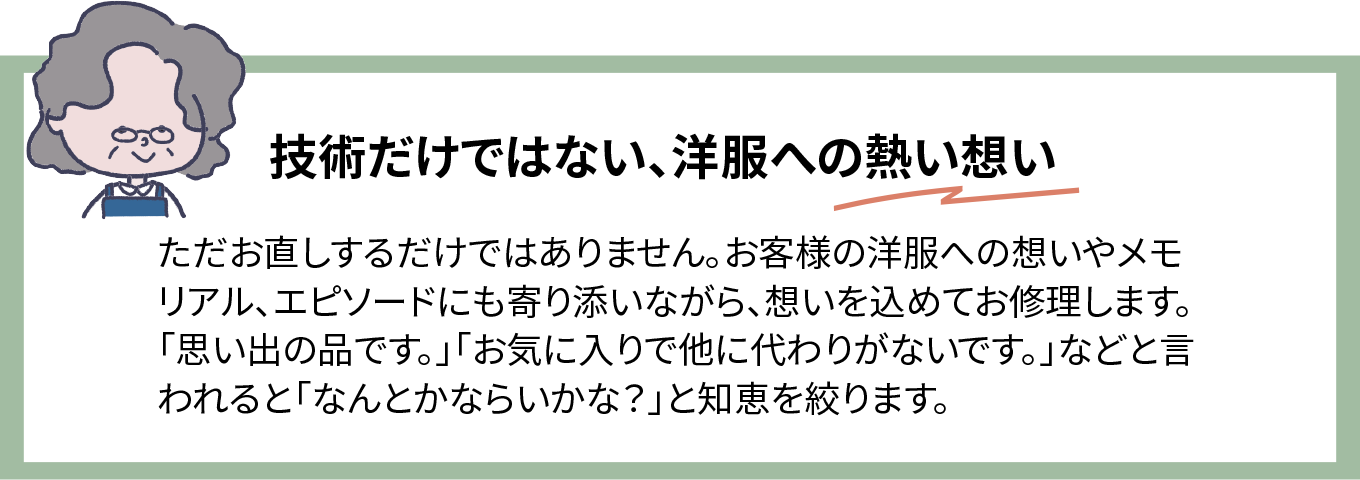 技術だけではない、洋服への熱い想い

ただお直しするだけではありません。お客様の洋服への想いやメモリアル、エピソードにも寄り添いながら、想いを込めてお修理します。「思い出の品です。」「お気に入りで他に代わりがないです。」などと言われると「なんとかならいかな？」と知恵を絞ります。